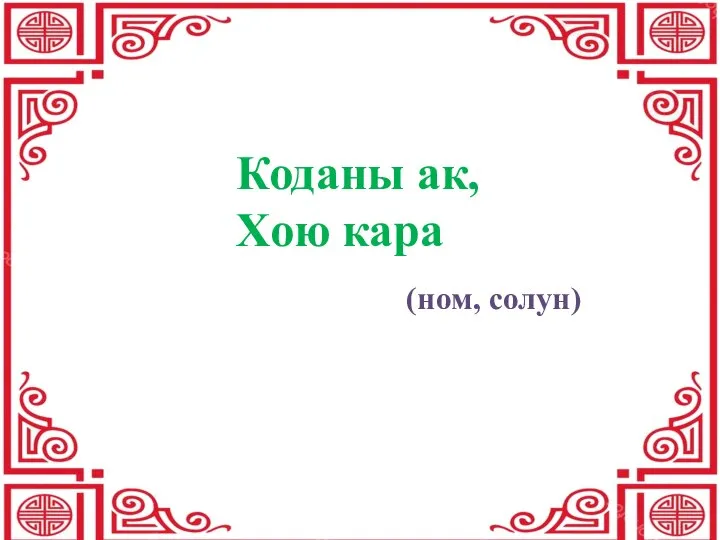 Коданы ак,
Хою кара

(ном, солун)